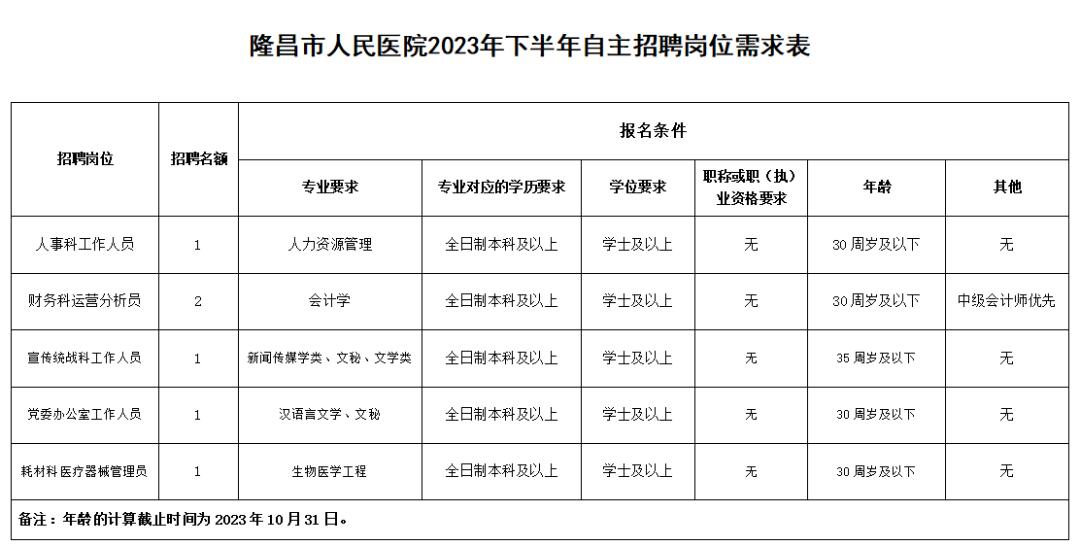 隆昌市人民医院2023年下半年自主招聘岗位需求表

| 招聘岗位 | 招聘名额 | 报名条件 | | | | | |
|---|---|---|---|---|---|---|---|
| | | 专业要求 | 专业对应的学历要求 | 学位要求 | 职称或职（执）业资格要求 | 年龄 | 其他 |
| 人事科工作人员 | 1 | 人力资源管理 | 全日制本科及以上 | 学士及以上 | 无 | 30周岁及以下 | 无 |
| 财务科运营分析员 | 2 | 会计学 | 全日制本科及以上 | 学士及以上 | 无 | 30周岁及以下 | 中级会计师优先 |
| 宣传统战科工作人员 | 1 | 新闻传媒学类、文秘、文学类 | 全日制本科及以上 | 学士及以上 | 无 | 35周岁及以下 | 无 |
| 党委办公室工作人员 | 1 | 汉语言文学、文秘 | 全日制本科及以上 | 学士及以上 | 无 | 30周岁及以下 | 无 |
| 耗材科医疗器械管理员 | 1 | 生物医学工程 | 全日制本科及以上 | 学士及以上 | 无 | 30周岁及以下 | 无 |

备注：年龄的计算截止时间为2023年10月31日。